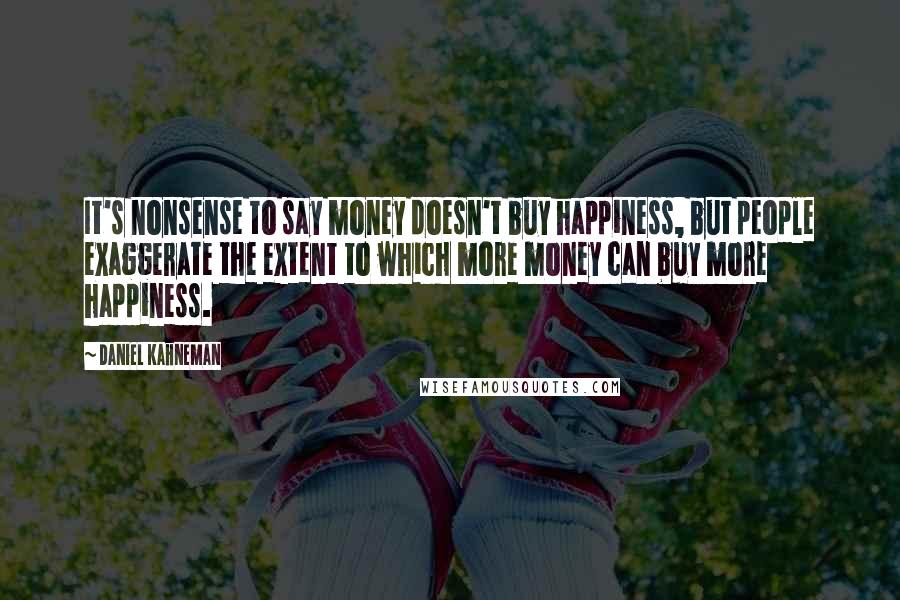 IT'S NONSENSE TO SAY MONEY DOESN'T BUY HAPPINESS, BUT PEOPLE EXAGGERATE THE EXTENT TO WHICH MORE MONEY CAN BUY MORE HAPPINESS.

~DANIEL KAHNEMAN

WISEFAMOUSQUOTES.COM